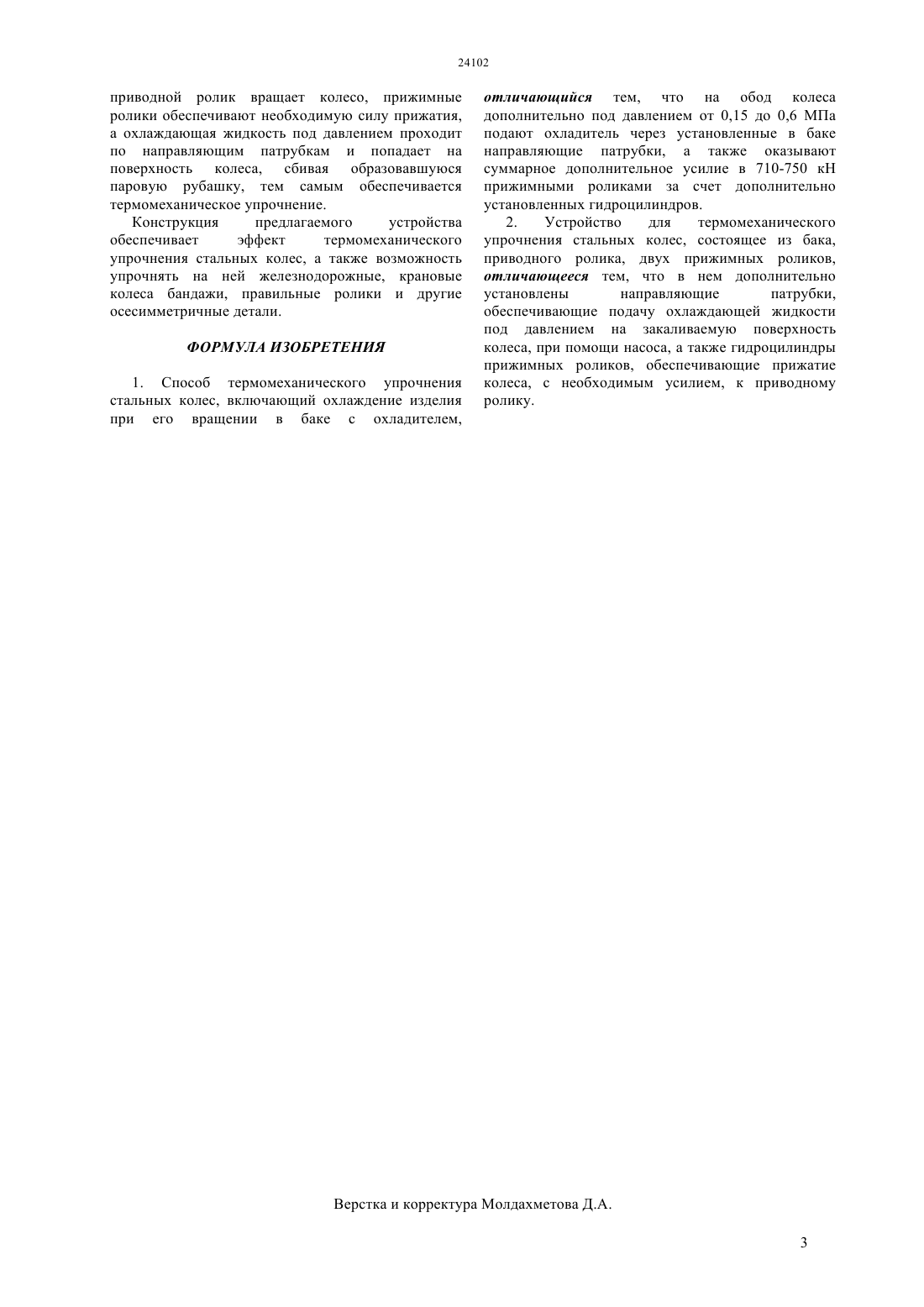 24102

приводной ролик вращает колесо, прижимные ролики обеспечивают необходимую силу прижатия, а охлаждающая жидкость под давлением проходит по направляющим патрубкам и попадает на поверхность колеса, сбивая образовавшуюся паровую рубашку, тем самым обеспечивается термомеханическое упрочнение.

Конструкция предлагаемого устройства обеспечивает эффект термомеханического упрочнения стальных колес, а также возможность упрочнять на ней железнодорожные, крановые колеса бандажи, правильные ролики и другие осесимметричные детали.

ФОРМУЛА ИЗОБРЕТЕНИЯ

1. Способ термомеханического упрочнения стальных колес, включающий охлаждение изделия при его вращении в баке с охладителем, отличающийся тем, что на обод колеса дополнительно под давлением от 0,15 до 0,6 МПа подают охладитель через установленные в баке направляющие патрубки, а также оказывают суммарное дополнительное усилие в 710-750 кН прижимными роликами за счет дополнительно установленных гидроцилиндров.

2. Устройство для термомеханического упрочнения стальных колес, состоящее из бака, приводного ролика, двух прижимных роликов, отличающееся тем, что в нем дополнительно установлены направляющие патрубки, обеспечивающие подачу охлаждающей жидкости под давлением на закаливаемую поверхность колеса, при помощи насоса, а также гидроцилиндры прижимных роликов, обеспечивающие прижатие колеса, с необходимым усилием, к приводному ролику.

Верстка и корректура Молдахметова Д.А.

3